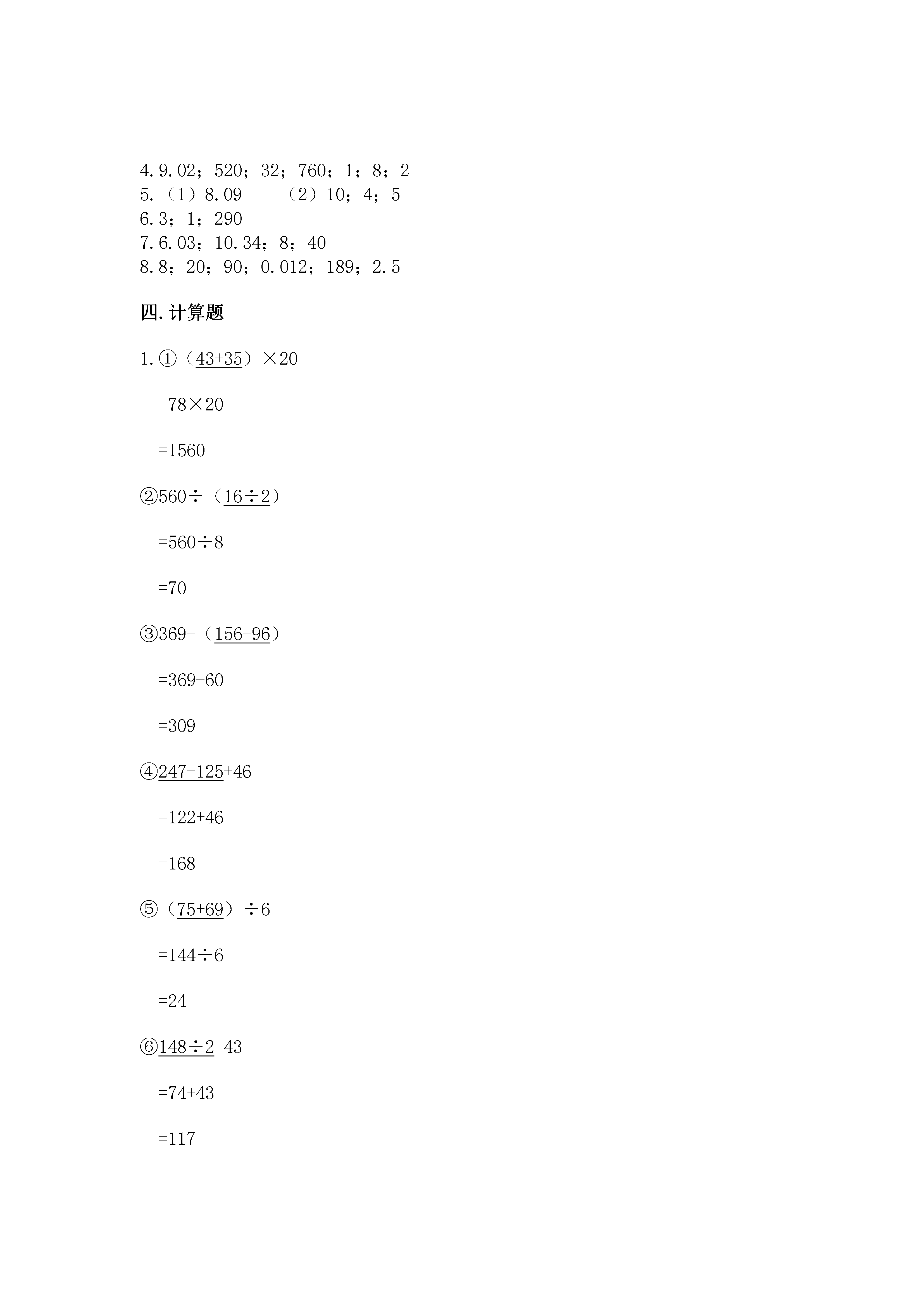 4.9.02；520；32；760；1；8；2
5.（1）8.09　　（2）10；4；5
6.3；1；290
7.6.03；10.34；8；40
8.8；20；90；0.012；189；2.5

四.计算题

1.①（43+35）×20

=78×20

=1560

②560÷（16÷2）

=560÷8

=70

③369-（156-96）

=369-60

=309

④247-125+46

=122+46

=168

⑤（75+69）÷6

=144÷6

=24

⑥148÷2+43

=74+43

=117